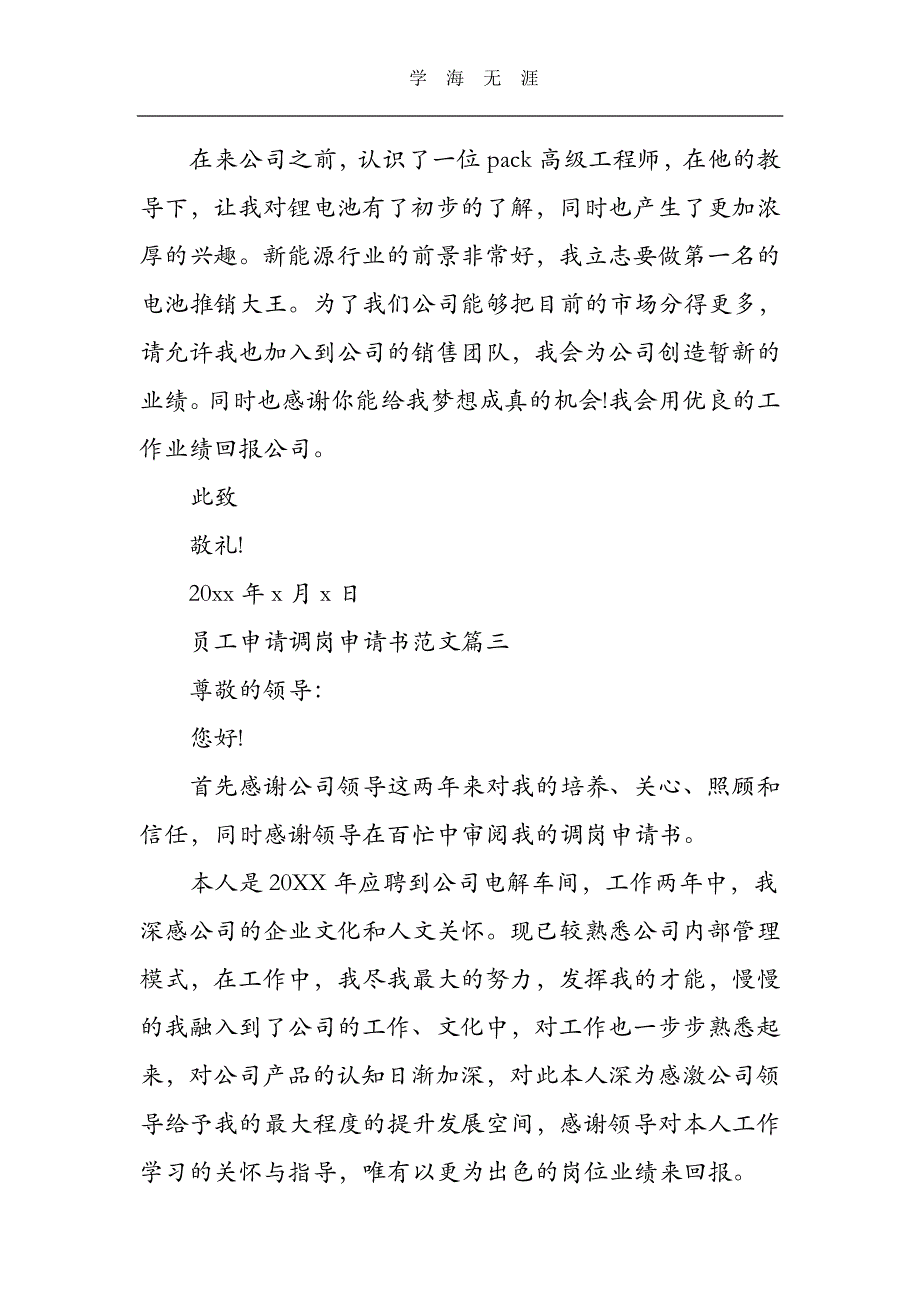 学 海 无 涯

在来公司之前，认识了一位 pack 高级工程师，在他的教导下，让我对锂电池有了初步的了解，同时也产生了更加浓厚的兴趣。新能源行业的前景非常好，我立志要做第一名的电池推销大王。为了我们公司能够把目前的市场分得更多，请允许我也加入到公司的销售团队，我会为公司创造暂新的业绩。同时也感谢你能给我梦想成真的机会!我会用优良的工作业绩回报公司。

此致

敬礼!

20xx 年 x 月 x 日

员工申请调岗申请书范文篇三

尊敬的领导:

您好!

首先感谢公司领导这两年来对我的培养、关心、照顾和信任，同时感谢领导在百忙中审阅我的调岗申请书。

本人是 20XX 年应聘到公司电解车间，工作两年中，我深感公司的企业文化和人文关怀。现已较熟悉公司内部管理模式，在工作中，我尽我最大的努力，发挥我的才能，慢慢的我融入到了公司的工作、文化中，对工作也一步步熟悉起来，对公司产品的认知日渐加深，对此本人深为感激公司领导给予我的最大程度的提升发展空间，感谢领导对本人工作学习的关怀与指导，唯有以更为出色的岗位业绩来回报。